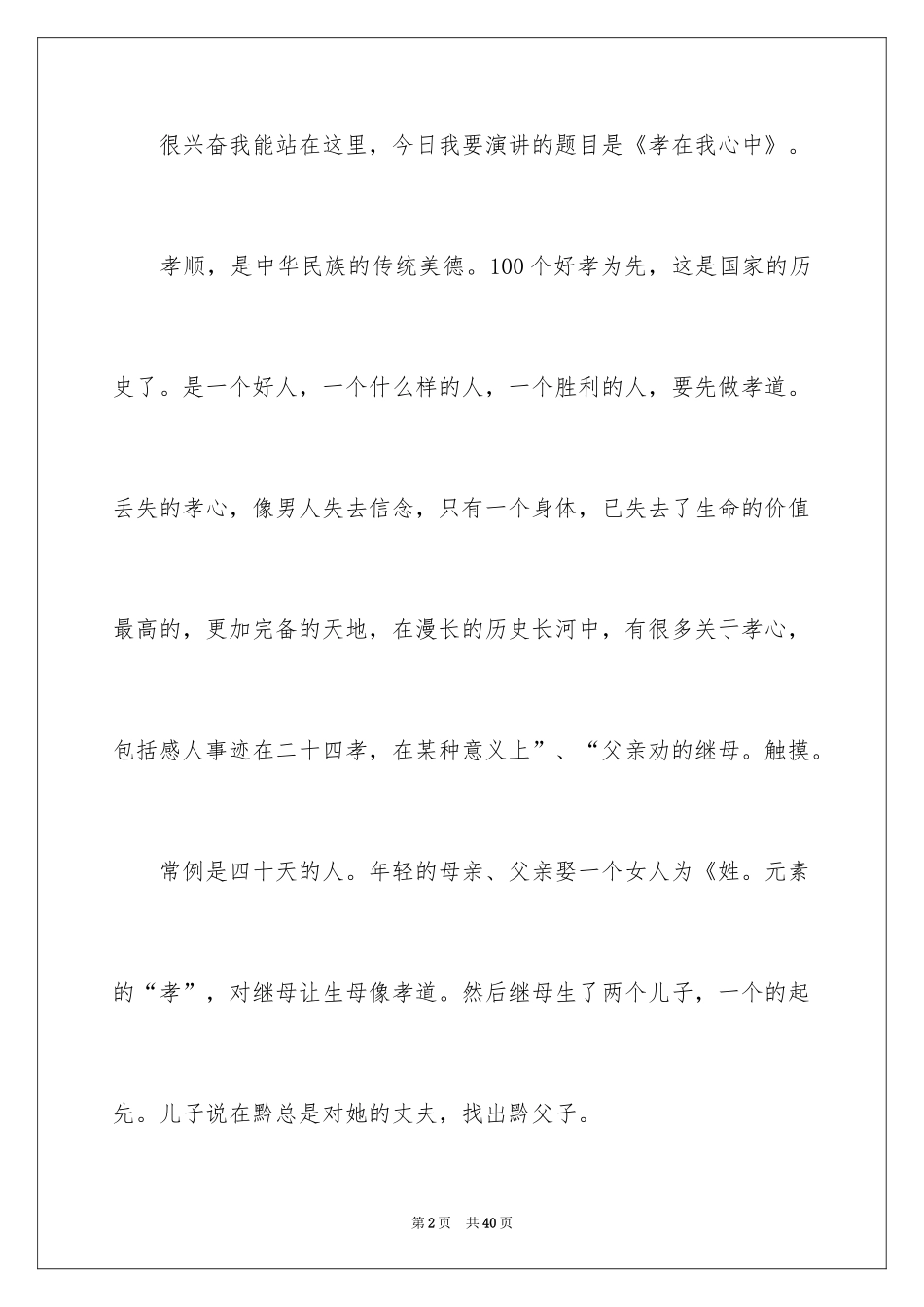 很兴奋我能站在这里，今日我要演讲的题目是《孝在我心中》。

孝顺，是中华民族的传统美德。100个好孝为先，这是国家的历史了。是一个好人，一个什么样的人，一个胜利的人，要先做孝道。丢失的孝心，像男人失去信念，只有一个身体，已失去了生命的价值最高的，更加完备的天地，在漫长的历史长河中，有很多关于孝心，包括感人事迹在二十四孝，在某种意义上”、“父亲劝的继母。触摸。

常例是四十天的人。年轻的母亲、父亲娶一个女人为《姓。元素的“孝”，对继母让生母像孝道。然后继母生了两个儿子，一个的起先。儿子说在黔总是对她的丈夫，找出黔父子。

第2页　共40页